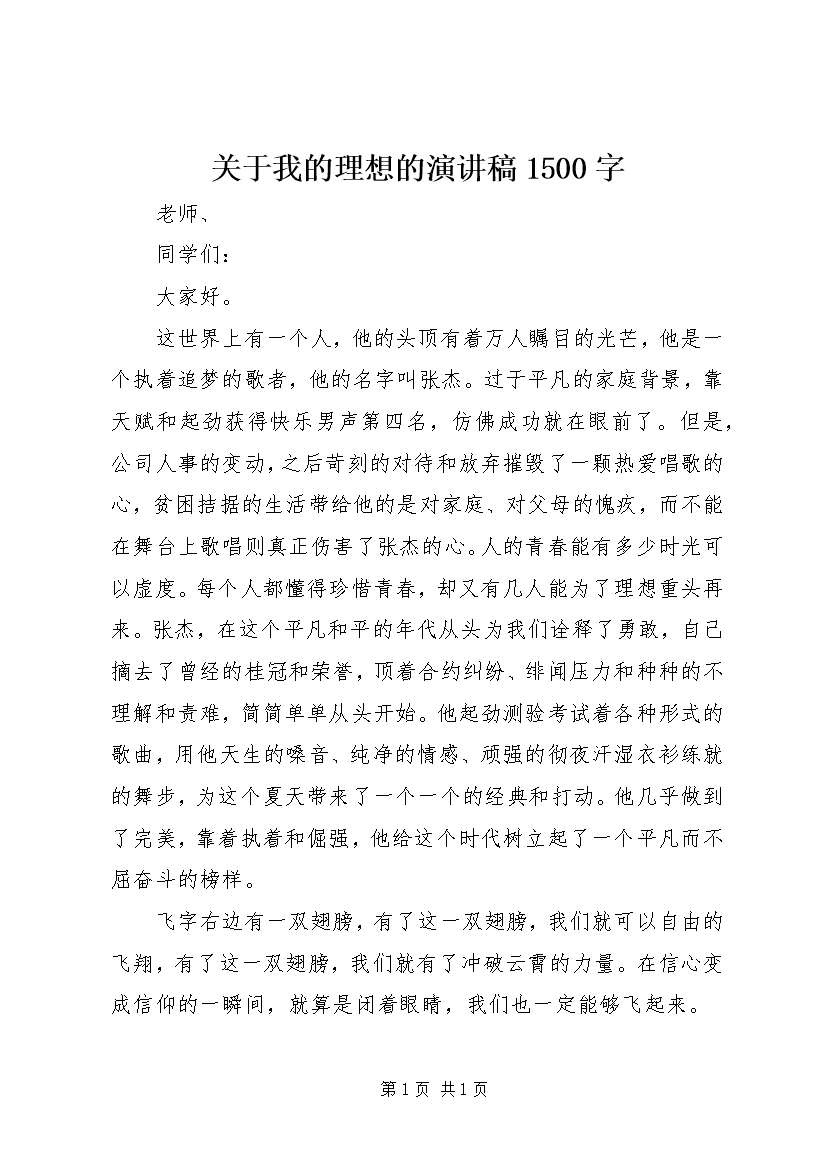 关于我的理想的演讲稿 1500 字

老师、

同学们：

大家好。

这世界上有一个人，他的头顶有着万人瞩目的光芒，他是一个执着追梦的歌者，他的名字叫张杰。过于平凡的家庭背景，靠天赋和起劲获得快乐男声第四名，仿佛成功就在眼前了。但是，公司人事的变动，之后苛刻的对待和放弃摧毁了一颗热爱唱歌的心，贫困拮据的生活带给他的是对家庭、对父母的愧疚，而不能在舞台上歌唱则真正伤害了张杰的心。人的青春能有多少时光可以虚度。每个人都懂得珍惜青春，却又有几人能为了理想重头再来。张杰，在这个平凡和平的年代从头为我们诠释了勇敢，自己摘去了曾经的桂冠和荣誉，顶着合约纠纷、绯闻压力和种种的不理解和责难，简简单单从头开始。他起劲测验考试着各种形式的歌曲，用他天生的嗓音、纯净的情感、顽强的彻夜汗湿衣衫练就的舞步，为这个夏天带来了一个一个的经典和打动。他几乎做到了完美，靠着执着和倔强，他给这个时代树立起了一个平凡而不屈奋斗的榜样。

飞字右边有一双翅膀，有了这一双翅膀，我们就可以自由的飞翔，有了这一双翅膀，我们就有了冲破云霄的力量。在信心变成信仰的一瞬间，就算是闭着眼睛，我们也一定能够飞起来。

第 1 页 共 1 页